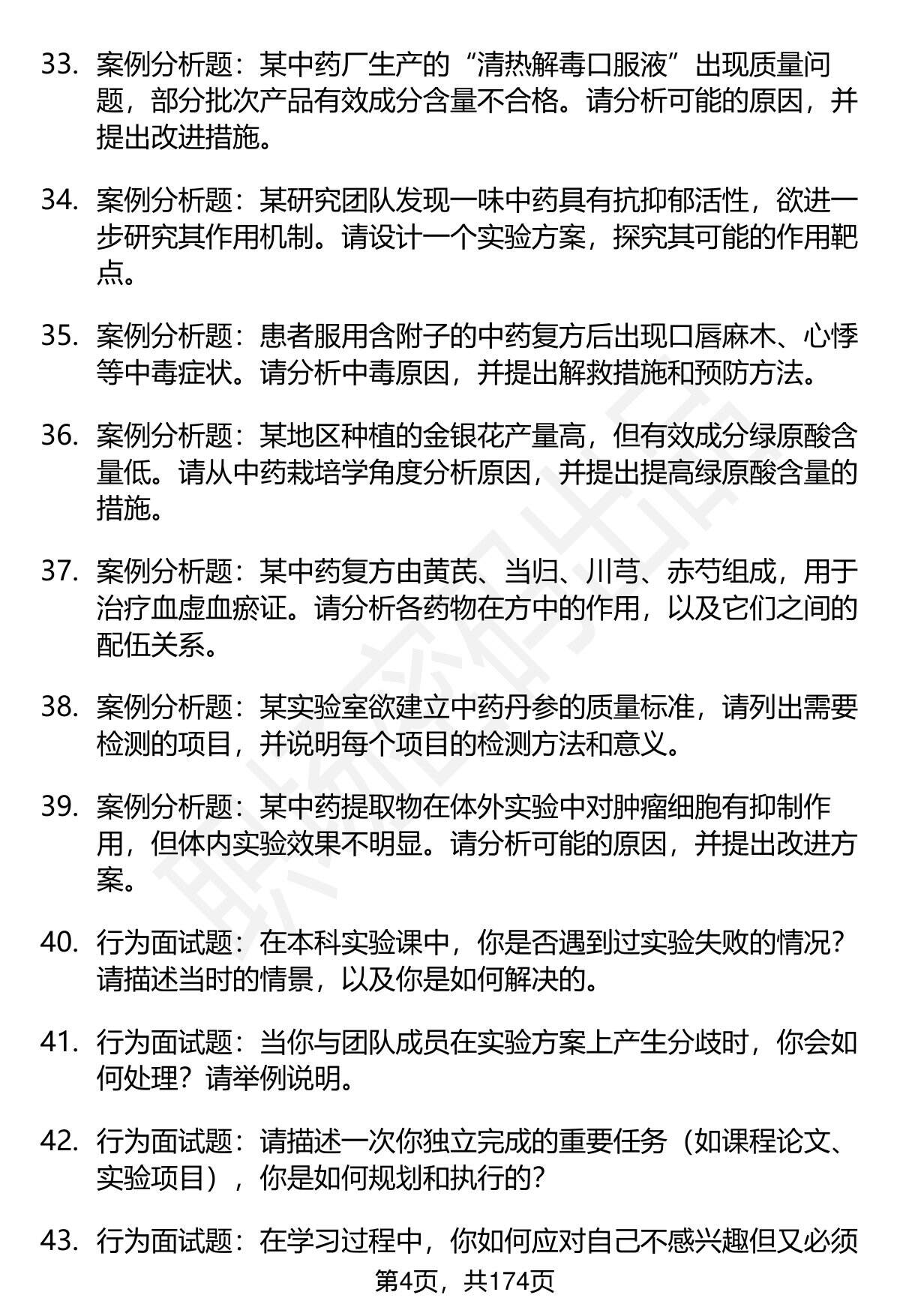 33. 案例分析题：某中药厂生产的“清热解毒口服液”出现质量问题，部分批次产品有效成分含量不合格。请分析可能的原因，并提出改进措施。

34. 案例分析题：某研究团队发现一味中药具有抗抑郁活性，欲进一步研究其作用机制。请设计一个实验方案，探究其可能的作用靶点。

35. 案例分析题：患者服用含附子的中药复方后出现口唇麻木、心悸等中毒症状。请分析中毒原因，并提出解救措施和预防方法。

36. 案例分析题：某地区种植的金银花产量高，但有效成分绿原酸含量低。请从中药栽培学角度分析原因，并提出提高绿原酸含量的措施。

37. 案例分析题：某中药复方由黄芪、当归、川芎、赤芍组成，用于治疗血虚血瘀证。请分析各药物在方中的作用，以及它们之间的配伍关系。

38. 案例分析题：某实验室欲建立中药丹参的质量标准，请列出需要检测的项目，并说明每个项目的检测方法和意义。

39. 案例分析题：某中药提取物在体外实验中对肿瘤细胞有抑制作用，但体内实验效果不明显。请分析可能的原因，并提出改进方案。

40. 行为面试题：在本科实验课中，你是否遇到过实验失败的情况？请描述当时的情景，以及你是如何解决的。

41. 行为面试题：当你与团队成员在实验方案上产生分歧时，你会如何处理？请举例说明。

42. 行为面试题：请描述一次你独立完成的重要任务（如课程论文、实验项目），你是如何规划和执行的？

43. 行为面试题：在学习过程中，你如何应对自己不感兴趣但又必须

第4页，共174页